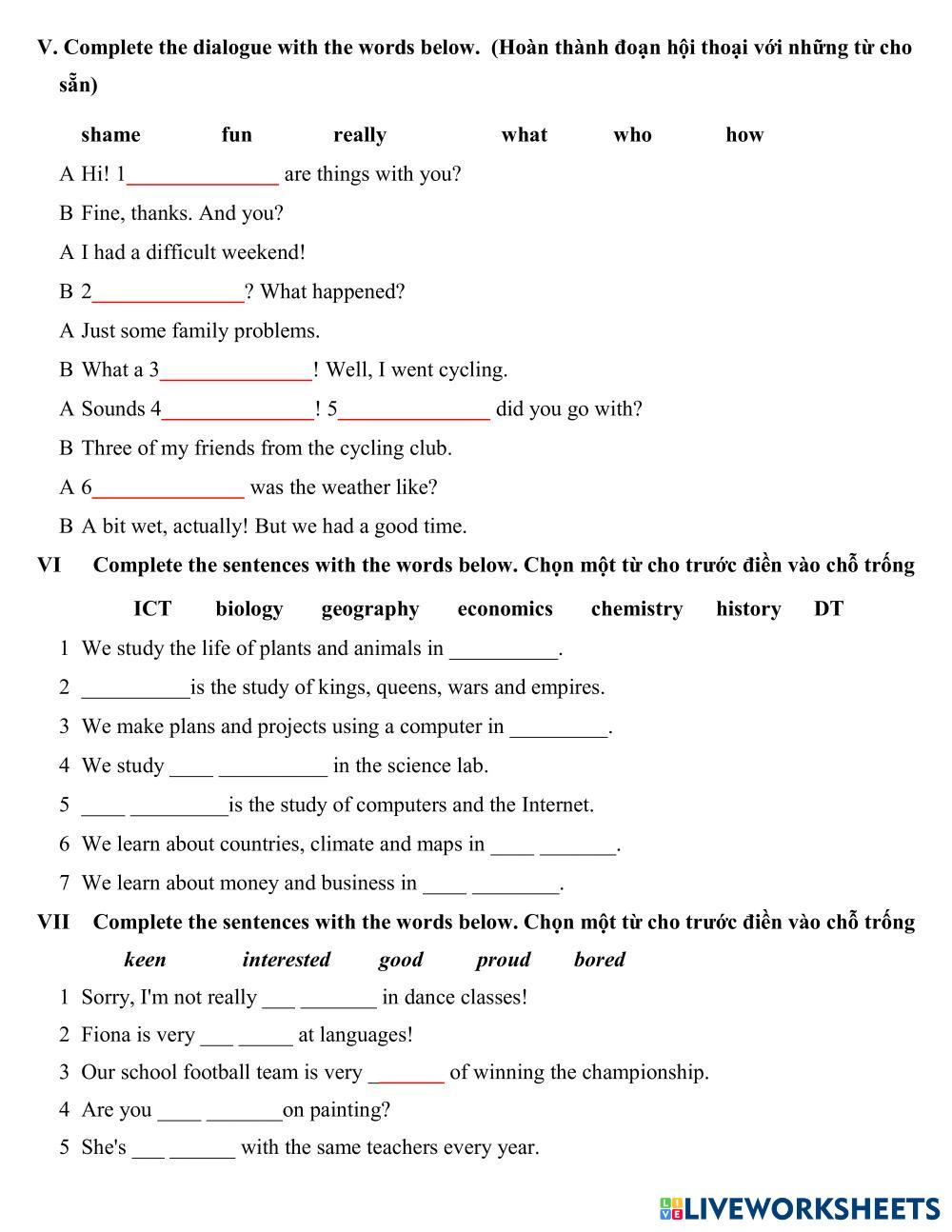 V. Complete the dialogue with the words below. (Hoàn thành đoạn hội thoại với những từ cho sẵn)

shame fun really what who how

A Hi! 1______________ are things with you?

B Fine, thanks. And you?

A I had a difficult weekend!

B 2______________? What happened?

A Just some family problems.

B What a 3______________! Well, I went cycling.

A Sounds 4______________! 5______________ did you go with?

B Three of my friends from the cycling club.

A 6______________ was the weather like?

B A bit wet, actually! But we had a good time.

VI Complete the sentences with the words below. Chọn một từ cho trước điền vào chỗ trống

ICT biology geography economics chemistry history DT

1 We study the life of plants and animals in __________.

2 __________is the study of kings, queens, wars and empires.

3 We make plans and projects using a computer in _________.

4 We study ____ __________ in the science lab.

5 ____ _________is the study of computers and the Internet.

6 We learn about countries, climate and maps in ____ _______.

7 We learn about money and business in ____ ________.

VII Complete the sentences with the words below. Chọn một từ cho trước điền vào chỗ trống

keen interested good proud bored

1 Sorry, I'm not really ___ _______ in dance classes!

2 Fiona is very ___ _____ at languages!

3 Our school football team is very _______ of winning the championship.

4 Are you ____ _______on painting?

5 She's ___ ______ with the same teachers every year.

LIVEWORKSHEETS